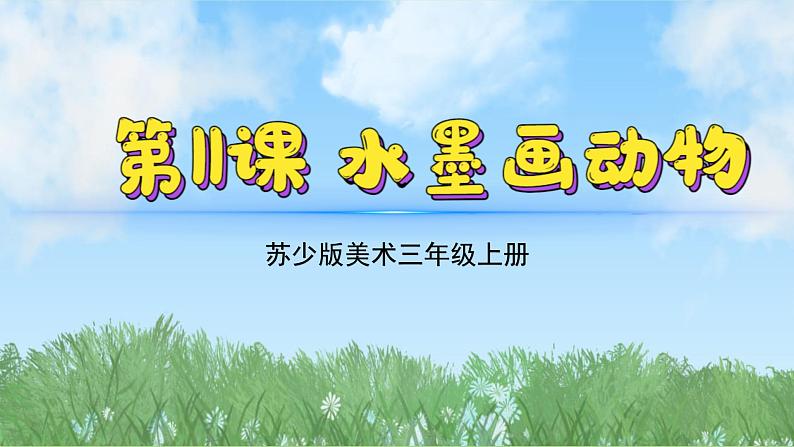 第11课 水墨画动物

苏少版美术三年级上册